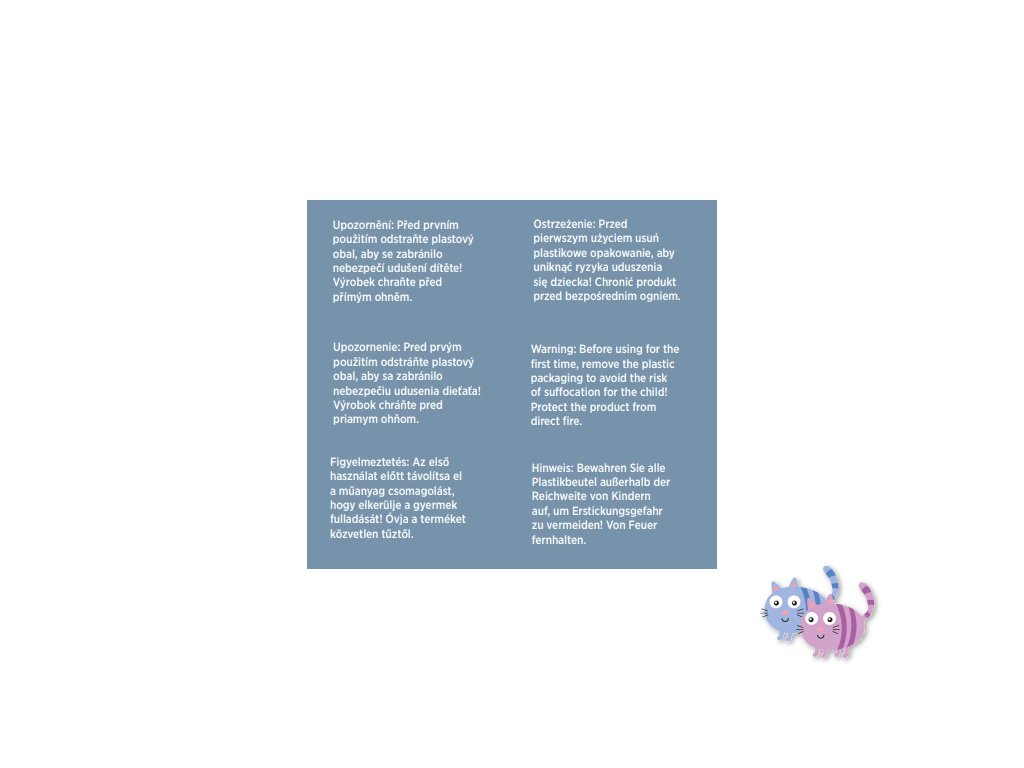 Upozornění: Před prvním použitím odstraňte plastový obal, aby se zabránilo nebezpečí udušení dítěte! Výrobek chraňte před přímým ohněm.

Upozornenie: Pred prvým použitím odstráňte plastový obal, aby sa zabránilo nebezpečiu udusenia dieťaťa! Výrobok chráňte pred priamym ohňom.

Figyelmeztetés: Az első használat előtt távolítsa el a műanyag csomagolást, hogy elkerülje a gyermek fulladását! Óvja a terméket közvetlen tűztől.

Ostrzeżenie: Przed pierwszym użyciem usuń plastikowe opakowanie, aby uniknąć ryzyka uduszenia się dziecka! Chronić produkt przed bezpośrednim ogniem.

Warning: Before using for the first time, remove the plastic packaging to avoid the risk of suffocation for the child! Protect the product from direct fire.

Hinweis: Bewahren Sie alle Plastikbeutel außerhalb der Reichweite von Kindern auf, um Erstickungsgefahr zu vermeiden! Von Feuer fernhalten.